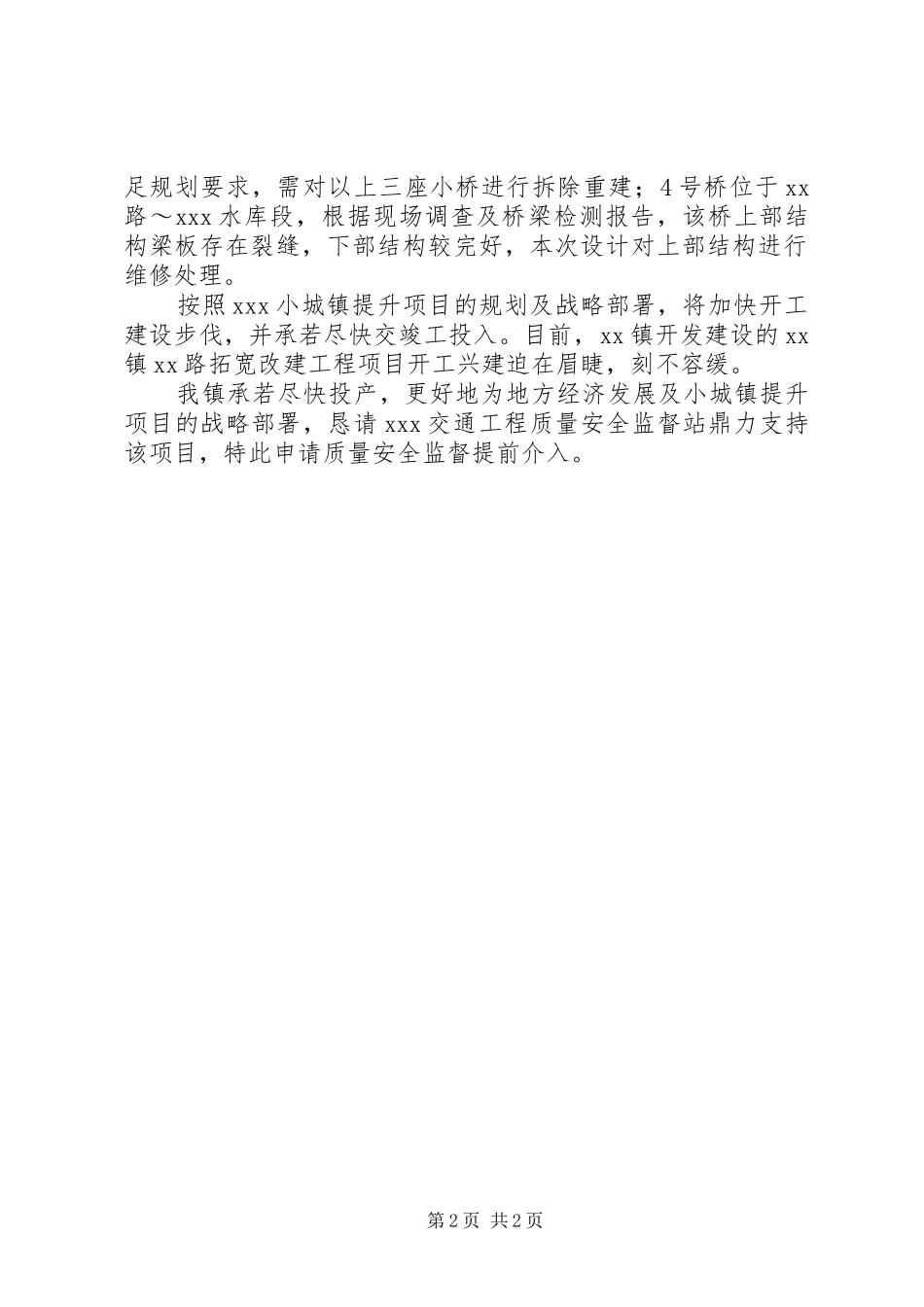 足规划要求，需对以上三座小桥进行拆除重建；4号桥位于xx路～xxx水库段，根据现场调查及桥梁检测报告，该桥上部结构梁板存在裂缝，下部结构较完好，本次设计对上部结构进行维修处理。

按照xxx小城镇提升项目的规划及战略部署，将加快开工建设步伐，并承若尽快交竣工投入。目前，xx镇开发建设的xx镇xx路拓宽改建工程项目开工兴建迫在眉睫，刻不容缓。

我镇承若尽快投产，更好地为地方经济发展及小城镇提升项目的战略部署，恳请xxx交通工程质量安全监督站鼎力支持该项目，特此申请质量安全监督提前介入。

第2页 共2页